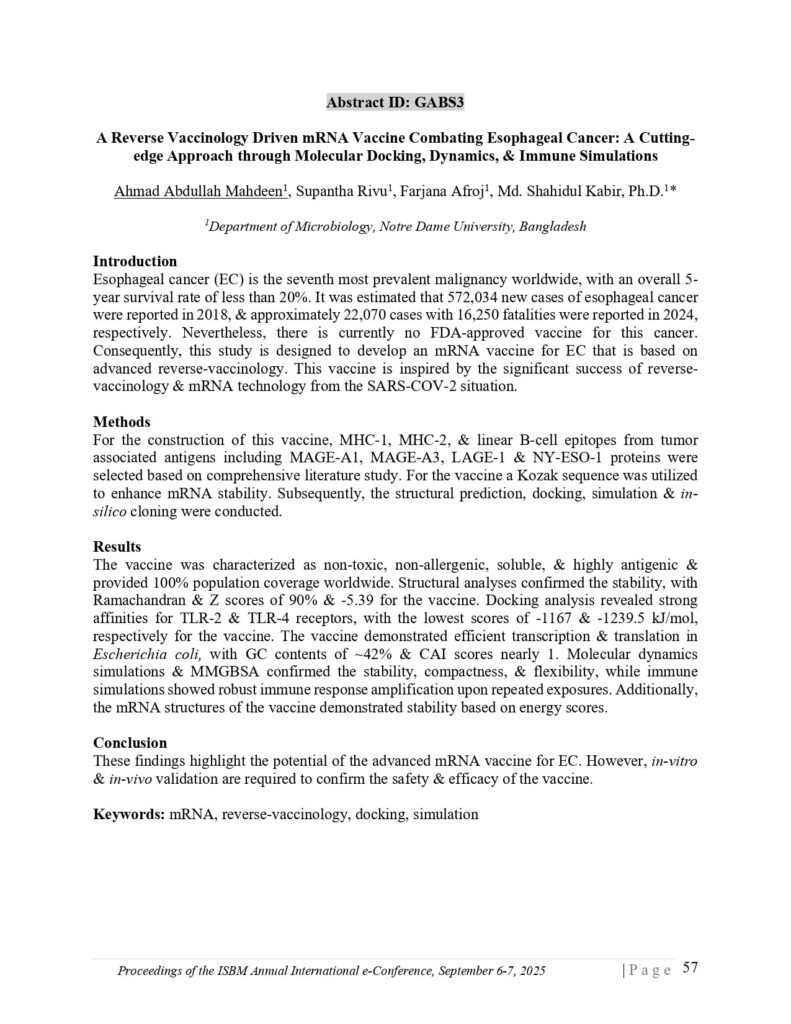 Abstract ID: GABS3

A Reverse Vaccinology Driven mRNA Vaccine Combating Esophageal Cancer: A Cutting-edge Approach through Molecular Docking, Dynamics, & Immune Simulations

Ahmad Abdullah Mahdeen$^1$, Supantha Rivu$^1$, Farjana Afroj$^1$, Md. Shahidul Kabir, Ph.D.$^1$*

$^1$Department of Microbiology, Notre Dame University, Bangladesh

Introduction
Esophageal cancer (EC) is the seventh most prevalent malignancy worldwide, with an overall 5-year survival rate of less than 20%. It was estimated that 572,034 new cases of esophageal cancer were reported in 2018, & approximately 22,070 cases with 16,250 fatalities were reported in 2024, respectively. Nevertheless, there is currently no FDA-approved vaccine for this cancer. Consequently, this study is designed to develop an mRNA vaccine for EC that is based on advanced reverse-vaccinology. This vaccine is inspired by the significant success of reverse-vaccinology & mRNA technology from the SARS-COV-2 situation.

Methods
For the construction of this vaccine, MHC-1, MHC-2, & linear B-cell epitopes from tumor associated antigens including MAGE-A1, MAGE-A3, LAGE-1 & NY-ESO-1 proteins were selected based on comprehensive literature study. For the vaccine a Kozak sequence was utilized to enhance mRNA stability. Subsequently, the structural prediction, docking, simulation & in-silico cloning were conducted.

Results
The vaccine was characterized as non-toxic, non-allergenic, soluble, & highly antigenic & provided 100% population coverage worldwide. Structural analyses confirmed the stability, with Ramachandran & Z scores of 90% & -5.39 for the vaccine. Docking analysis revealed strong affinities for TLR-2 & TLR-4 receptors, with the lowest scores of -1167 & -1239.5 kJ/mol, respectively for the vaccine. The vaccine demonstrated efficient transcription & translation in Escherichia coli, with GC contents of ~42% & CAI scores nearly 1. Molecular dynamics simulations & MMGBSA confirmed the stability, compactness, & flexibility, while immune simulations showed robust immune response amplification upon repeated exposures. Additionally, the mRNA structures of the vaccine demonstrated stability based on energy scores.

Conclusion
These findings highlight the potential of the advanced mRNA vaccine for EC. However, in-vitro & in-vivo validation are required to confirm the safety & efficacy of the vaccine.

Keywords: mRNA, reverse-vaccinology, docking, simulation

Proceedings of the ISBM Annual International e-Conference, September 6-7, 2025 | P a g e 57